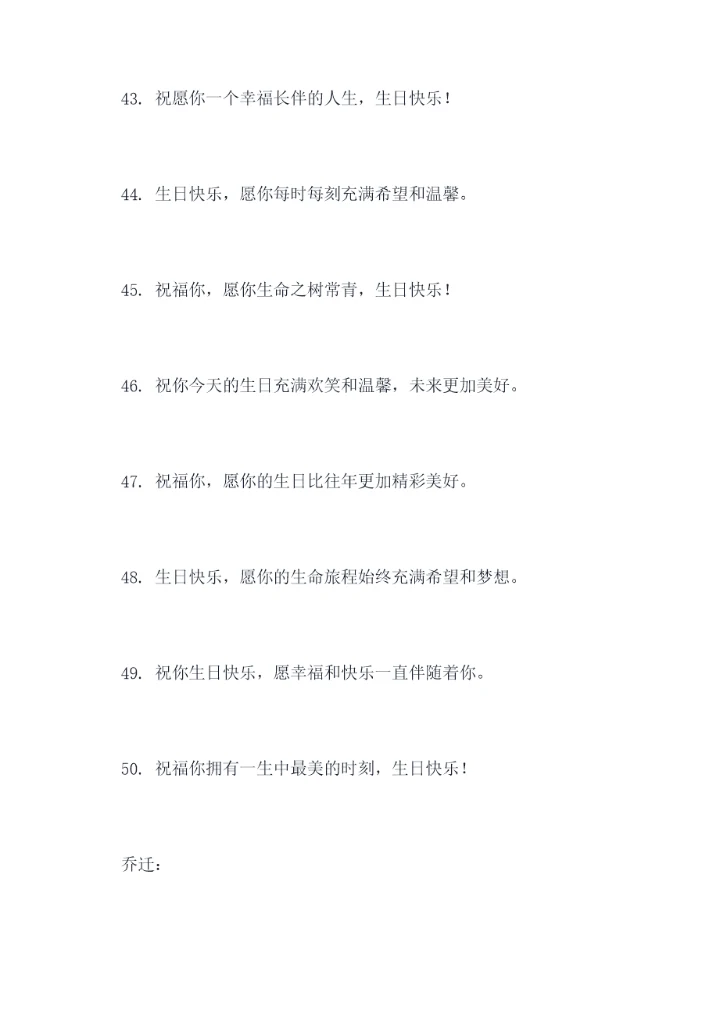 43. 祝愿你一个幸福长伴的人生，生日快乐！

44. 生日快乐，愿你每时每刻充满希望和温馨。

45. 祝福你，愿你生命之树常青，生日快乐！

46. 祝你今天的生日充满欢笑和温馨，未来更加美好。

47. 祝福你，愿你的生日比往年更加精彩美好。

48. 生日快乐，愿你的生命旅程始终充满希望和梦想。

49. 祝你生日快乐，愿幸福和快乐一直伴随着你。

50. 祝福你拥有一生中最美的时刻，生日快乐！

乔迁：